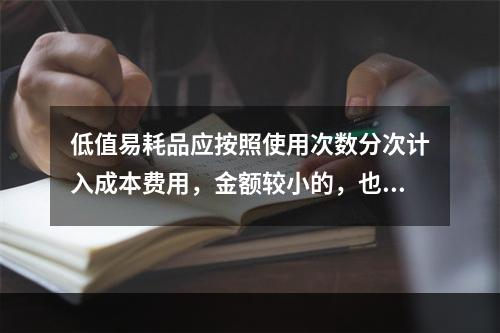 低值易耗品应按照使用次数分次计入成本费用，金额较小的，也...